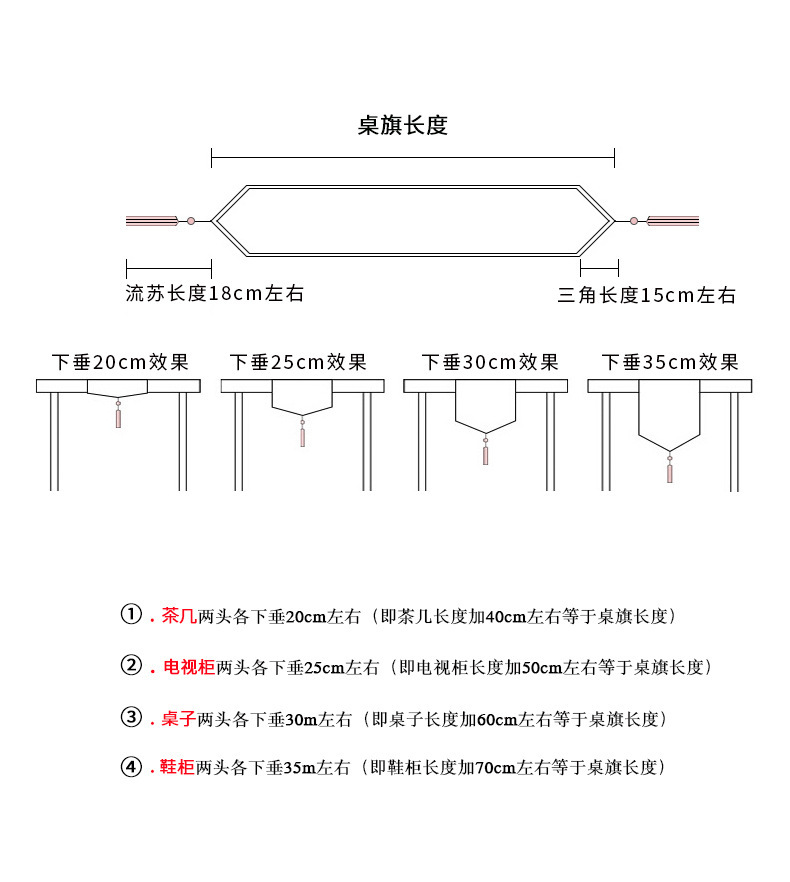 桌旗长度

流苏长度18cm左右

三角长度15cm左右

下垂20cm效果

下垂25cm效果

下垂30cm效果

下垂35cm效果

①．茶几两头各下垂20cm左右（即茶几长度加40cm左右等于桌旗长度）

②．电视柜两头各下垂25cm左右（即电视柜长度加50cm左右等于桌旗长度）

③．桌子两头各下垂30m左右（即桌子长度加60cm左右等于桌旗长度）

④．鞋柜两头各下垂35m左右（即鞋柜长度加70cm左右等于桌旗长度）